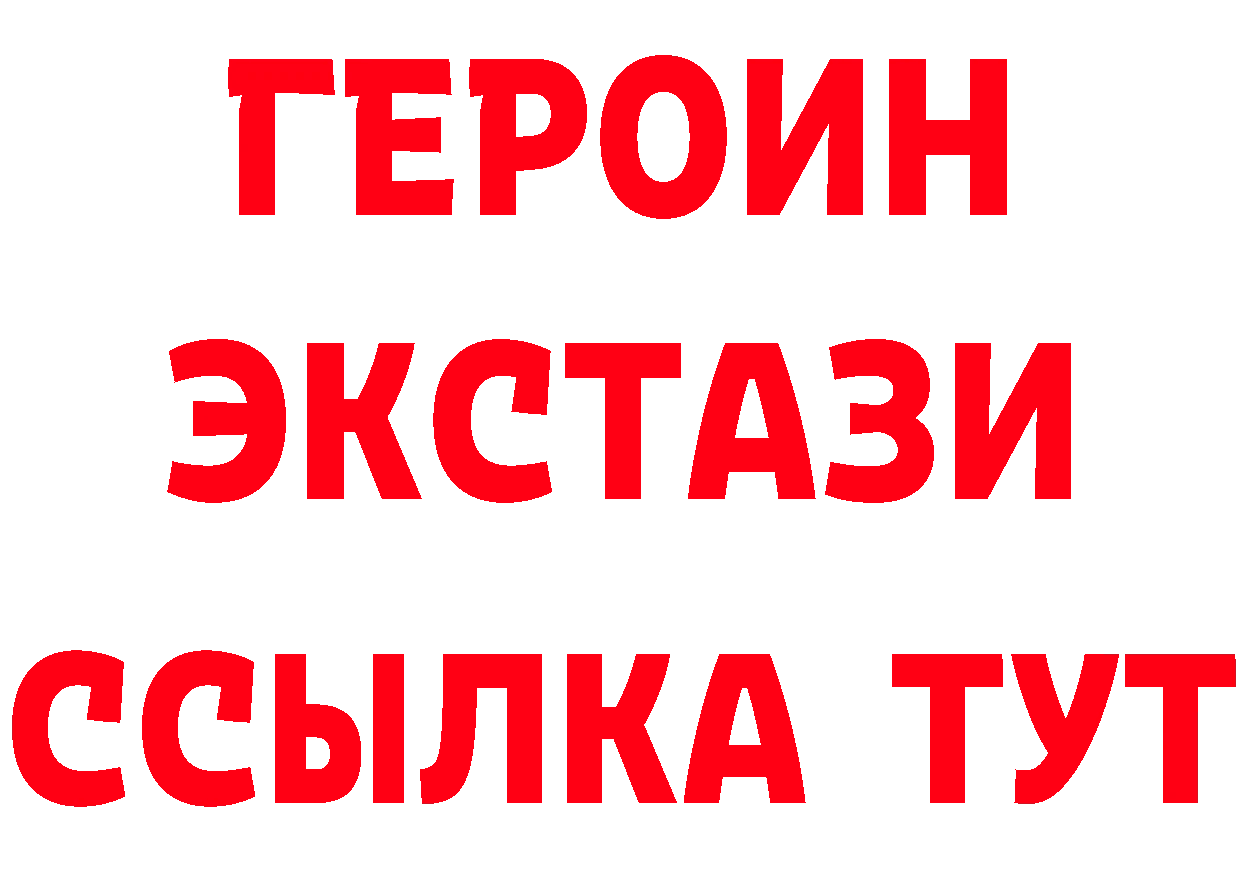 ГЕРОИН
ЭКСТАЗИ
ССЫЛКА ТУТ